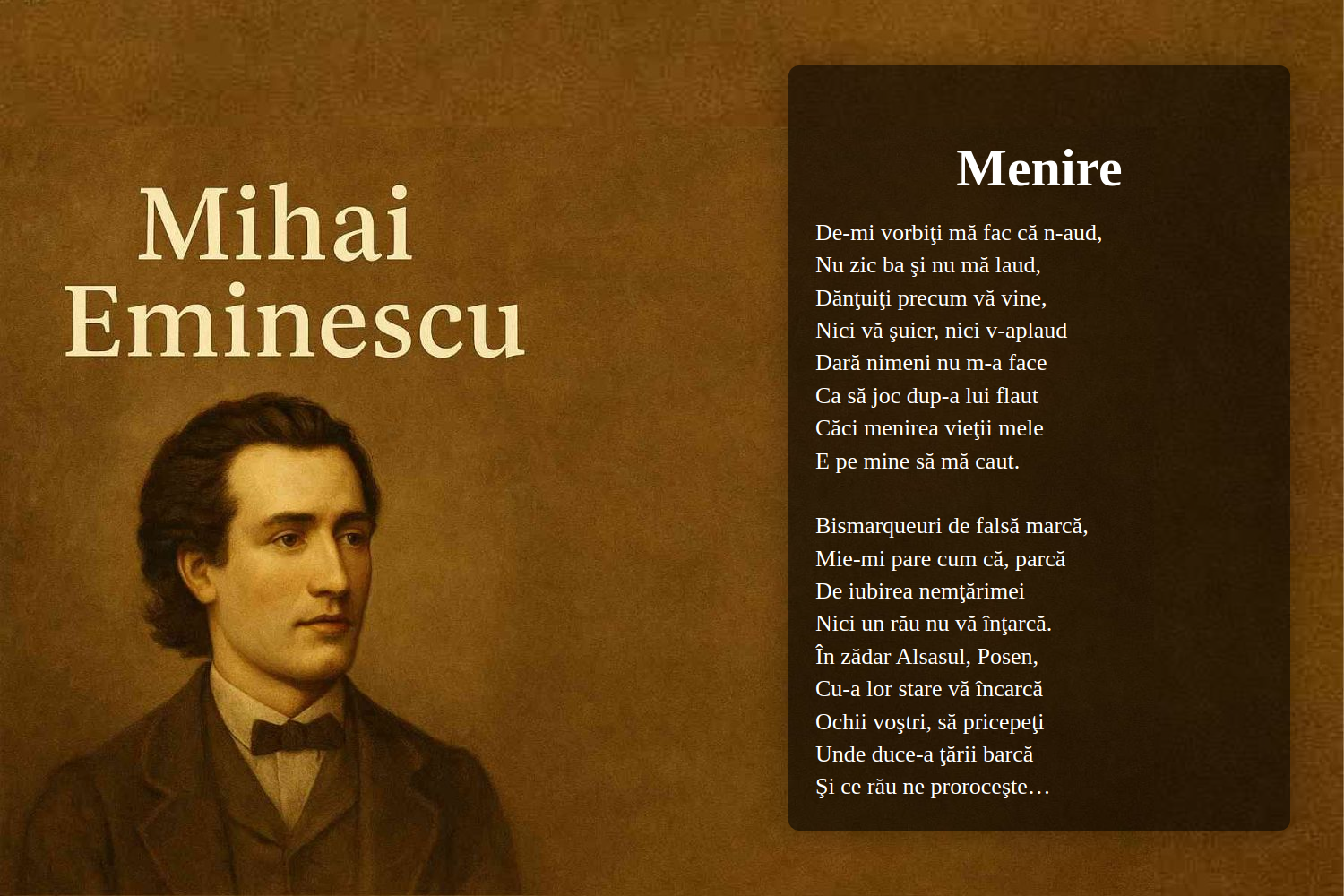 Mihai Eminescu

Menire

De-mi vorbiţi mă fac că n-aud,
Nu zic ba şi nu mă laud,
Dănţuiţi precum vă vine,
Nici vă şuier, nici v-aplaud
Dară nimeni nu m-a face
Ca să joc dup-a lui flaut
Căci menirea vieţii mele
E pe mine să mă caut.

Bismarqueuri de falsă marcă,
Mie-mi pare cum că, parcă
De iubirea nemţărimei
Nici un rău nu vă înţarcă.
În zădar Alsasul, Posen,
Cu-a lor stare vă încarcă
Ochii voştri, să pricepeţi
Unde duce-a ţării barcă
Şi ce rău ne proroceşte…